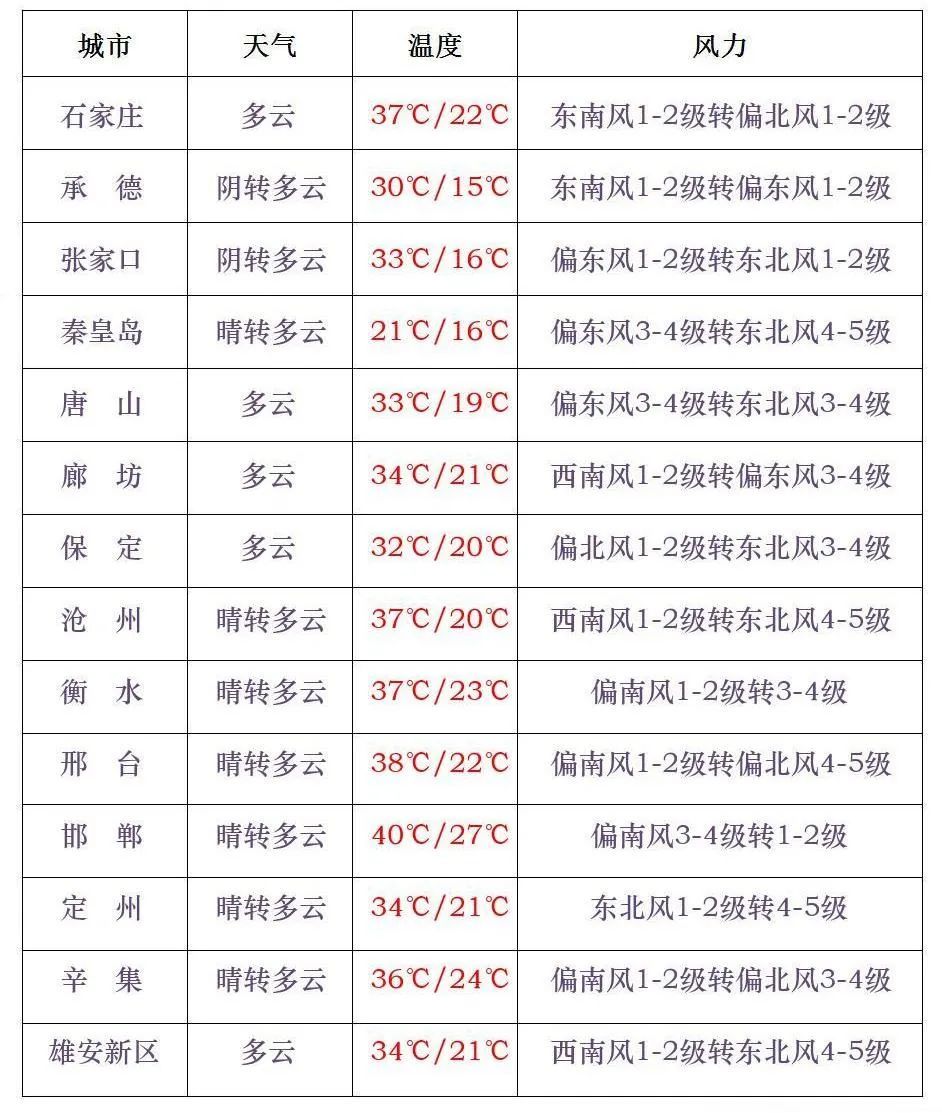 | 城市 | 天气 | 温度 | 风力 |
|---|---|---|---|
| 石家庄 | 多云 | 37℃/22℃ | 东南风1-2级转偏北风1-2级 |
| 承　德 | 阴转多云 | 30℃/15℃ | 东南风1-2级转偏东风1-2级 |
| 张家口 | 阴转多云 | 33℃/16℃ | 偏东风1-2级转东北风1-2级 |
| 秦皇岛 | 晴转多云 | 21℃/16℃ | 偏东风3-4级转东北风4-5级 |
| 唐　山 | 多云 | 33℃/19℃ | 偏东风3-4级转东北风3-4级 |
| 廊　坊 | 多云 | 34℃/21℃ | 西南风1-2级转偏东风3-4级 |
| 保　定 | 多云 | 32℃/20℃ | 偏北风1-2级转东北风3-4级 |
| 沧　州 | 晴转多云 | 37℃/20℃ | 西南风1-2级转东北风4-5级 |
| 衡　水 | 晴转多云 | 37℃/23℃ | 偏南风1-2级转3-4级 |
| 邢　台 | 晴转多云 | 38℃/22℃ | 偏南风1-2级转偏北风4-5级 |
| 邯　郸 | 晴转多云 | 40℃/27℃ | 偏南风3-4级转1-2级 |
| 定　州 | 晴转多云 | 34℃/21℃ | 东北风1-2级转4-5级 |
| 辛　集 | 晴转多云 | 36℃/24℃ | 偏南风1-2级转偏北风3-4级 |
| 雄安新区 | 多云 | 34℃/21℃ | 西南风1-2级转东北风4-5级 |